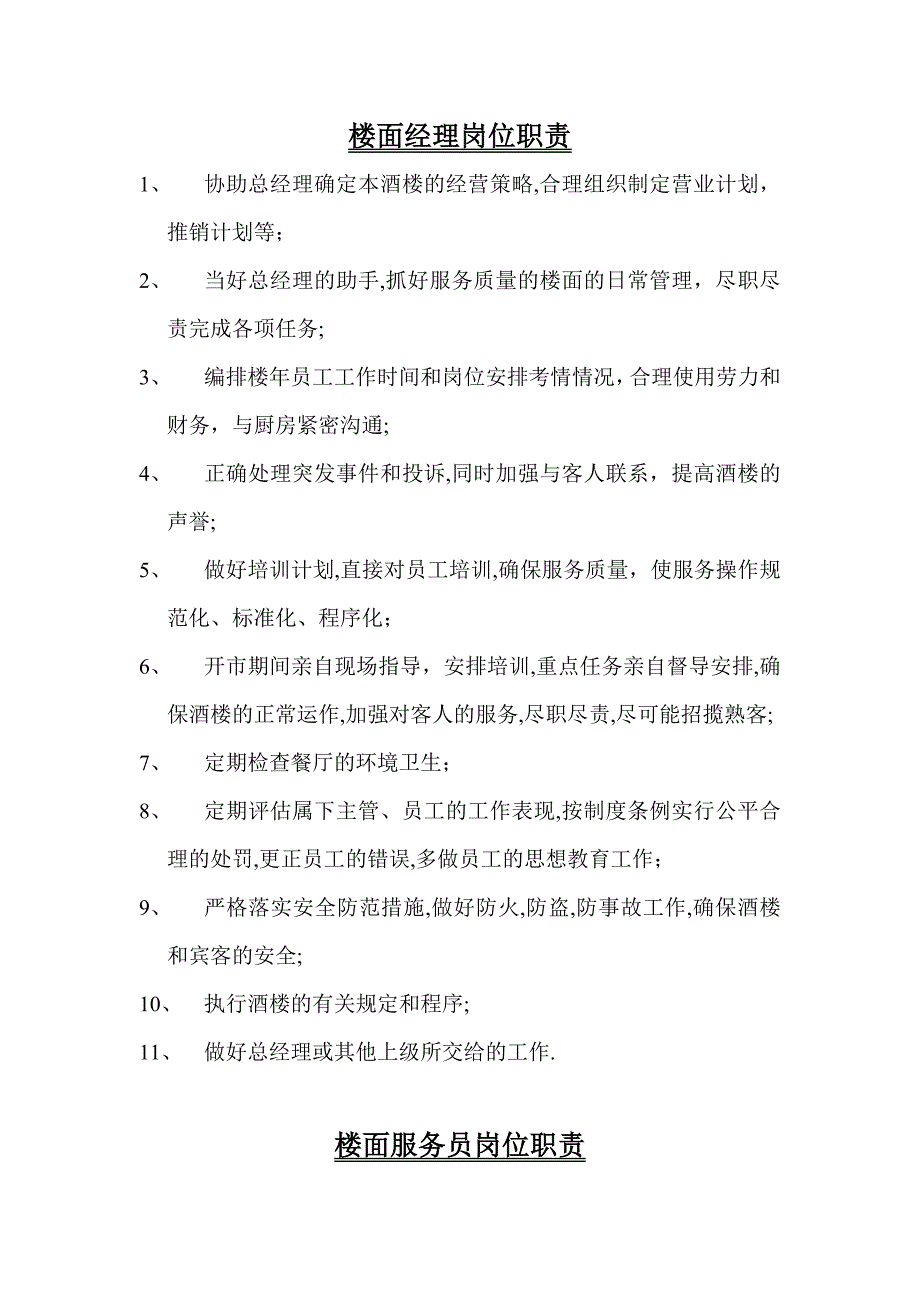 楼面经理岗位职责

1、 协助总经理确定本酒楼的经营策略,合理组织制定营业计划，推销计划等；

2、 当好总经理的助手,抓好服务质量的楼面的日常管理，尽职尽责完成各项任务;

3、 编排楼年员工工作时间和岗位安排考情情况，合理使用劳力和财务，与厨房紧密沟通;

4、 正确处理突发事件和投诉,同时加强与客人联系，提高酒楼的声誉;

5、 做好培训计划,直接对员工培训,确保服务质量，使服务操作规范化、标准化、程序化；

6、 开市期间亲自现场指导，安排培训,重点任务亲自督导安排,确保酒楼的正常运作,加强对客人的服务,尽职尽责,尽可能招揽熟客;

7、 定期检查餐厅的环境卫生；

8、 定期评估属下主管、员工的工作表现,按制度条例实行公平合理的处罚,更正员工的错误,多做员工的思想教育工作；

9、 严格落实安全防范措施,做好防火,防盗,防事故工作,确保酒楼和宾客的安全;

10、 执行酒楼的有关规定和程序;

11、 做好总经理或其他上级所交给的工作.

楼面服务员岗位职责